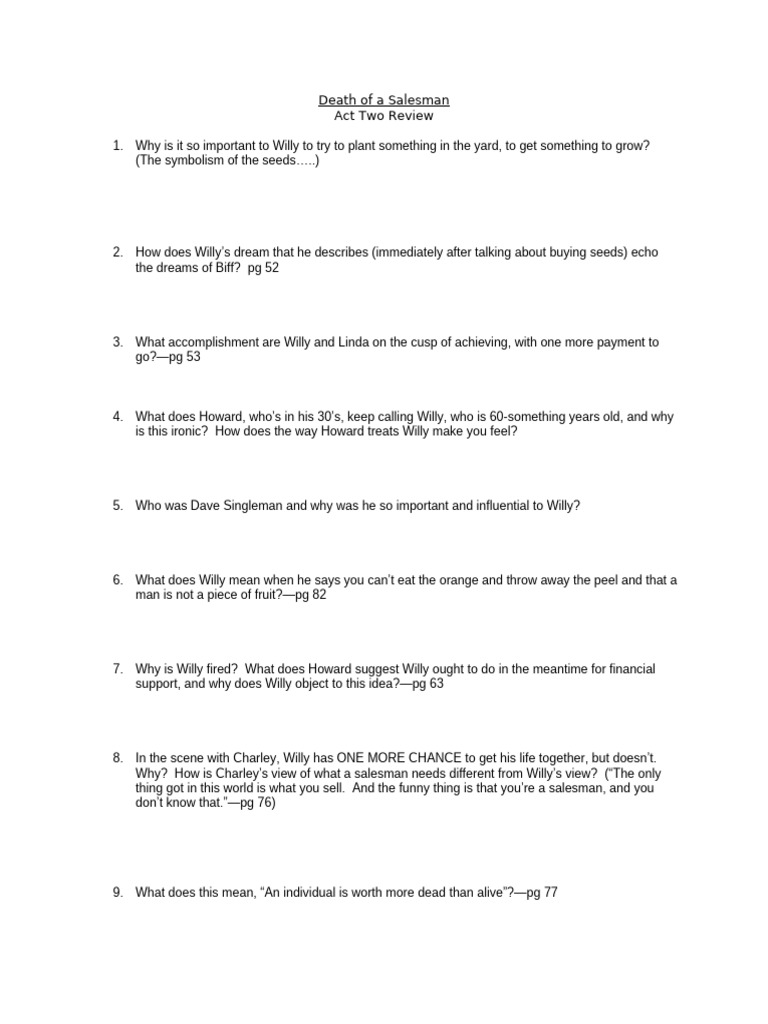 Death of a Salesman
Act Two Review

1. Why is it so important to Willy to try to plant something in the yard, to get something to grow? (The symbolism of the seeds…..)

2. How does Willy's dream that he describes (immediately after talking about buying seeds) echo the dreams of Biff? pg 52

3. What accomplishment are Willy and Linda on the cusp of achieving, with one more payment to go?—pg 53

4. What does Howard, who's in his 30's, keep calling Willy, who is 60-something years old, and why is this ironic? How does the way Howard treats Willy make you feel?

5. Who was Dave Singleman and why was he so important and influential to Willy?

6. What does Willy mean when he says you can't eat the orange and throw away the peel and that a man is not a piece of fruit?—pg 82

7. Why is Willy fired? What does Howard suggest Willy ought to do in the meantime for financial support, and why does Willy object to this idea?—pg 63

8. In the scene with Charley, Willy has ONE MORE CHANCE to get his life together, but doesn't. Why? How is Charley's view of what a salesman needs different from Willy's view? ("The only thing got in this world is what you sell. And the funny thing is that you're a salesman, and you don't know that."—pg 76)

9. What does this mean, "An individual is worth more dead than alive"?—pg 77